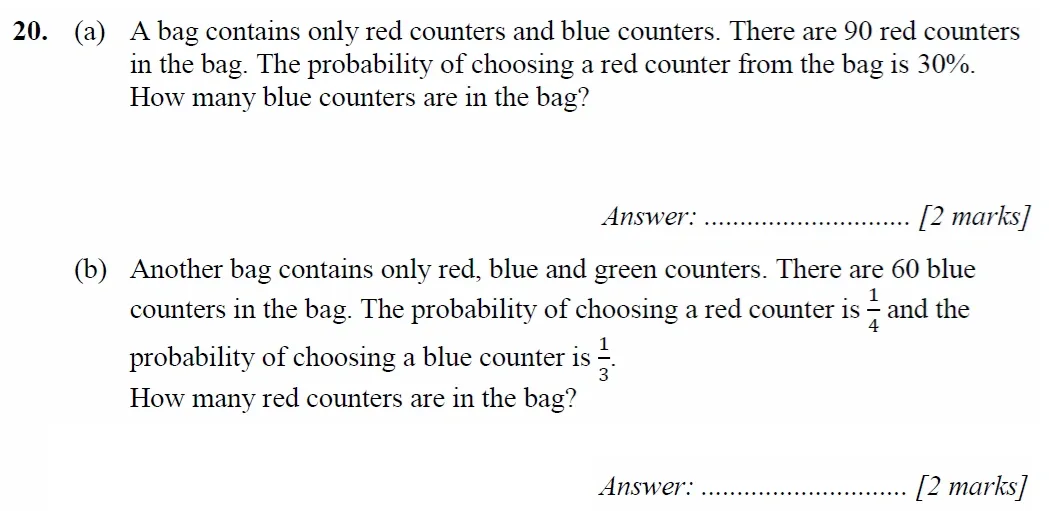 **20.** (a) A bag contains only red counters and blue counters. There are 90 red counters in the bag. The probability of choosing a red counter from the bag is 30%. How many blue counters are in the bag?

*Answer:* ............................ *[2 marks]*

(b) Another bag contains only red, blue and green counters. There are 60 blue counters in the bag. The probability of choosing a red counter is $\frac{1}{4}$ and the probability of choosing a blue counter is $\frac{1}{3}$.
How many red counters are in the bag?

*Answer:* ............................ *[2 marks]*